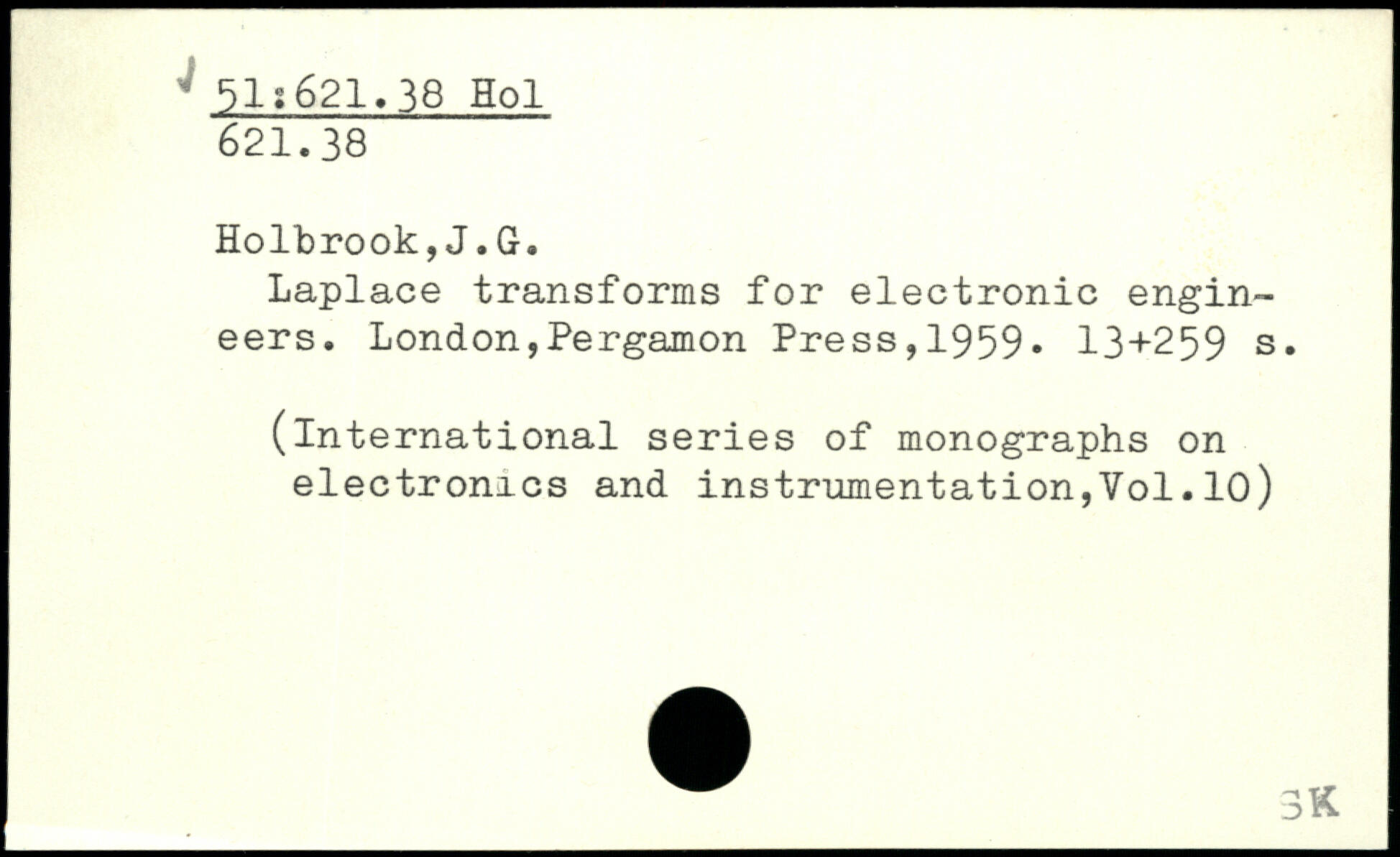 51:621.38 Hol
621.38

Holbrook,J.G.

Laplace transforms for electronic engineers. London,Pergamon Press,1959. 13+259 s.

(International series of monographs on electronics and instrumentation,Vol.10)

SK